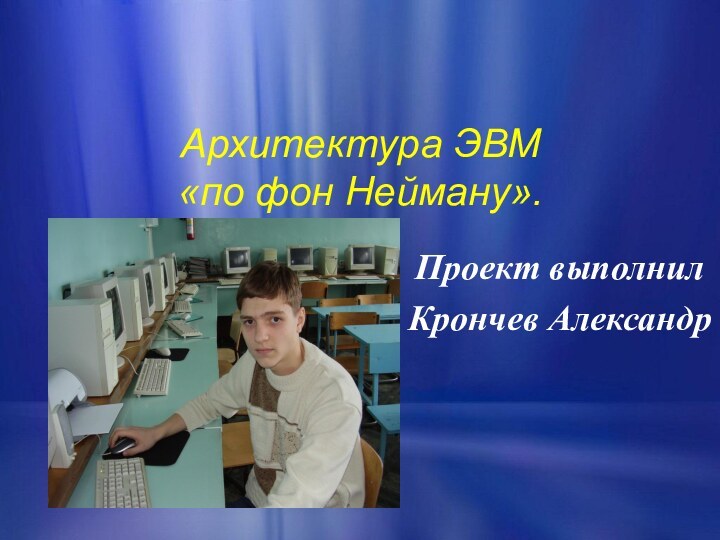 Архитектура ЭВМ «по фон Нейману».

Проект выполнил Крончев Александр